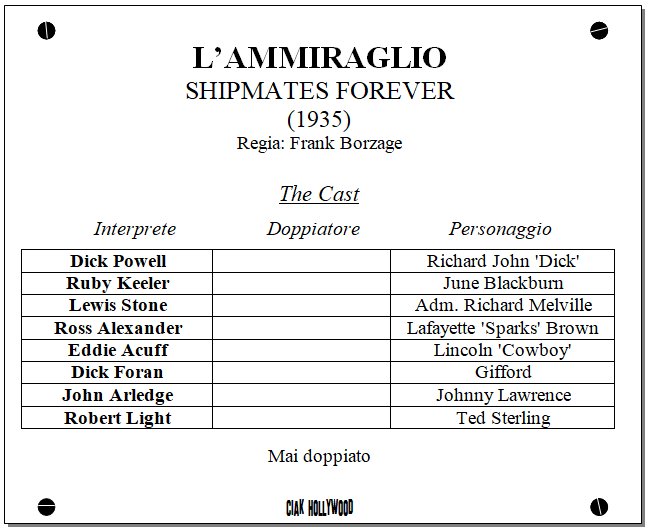 L'AMMIRAGLIO
SHIPMATES FOREVER
(1935)
Regia: Frank Borzage

The Cast

| Interprete | Doppiatore | Personaggio |
|---|---|---|
| Dick Powell | | Richard John 'Dick' |
| Ruby Keeler | | June Blackburn |
| Lewis Stone | | Adm. Richard Melville |
| Ross Alexander | | Lafayette 'Sparks' Brown |
| Eddie Acuff | | Lincoln 'Cowboy' |
| Dick Foran | | Gifford |
| John Arledge | | Johnny Lawrence |
| Robert Light | | Ted Sterling |

Mai doppiato

CIAK HOLLYWOOD